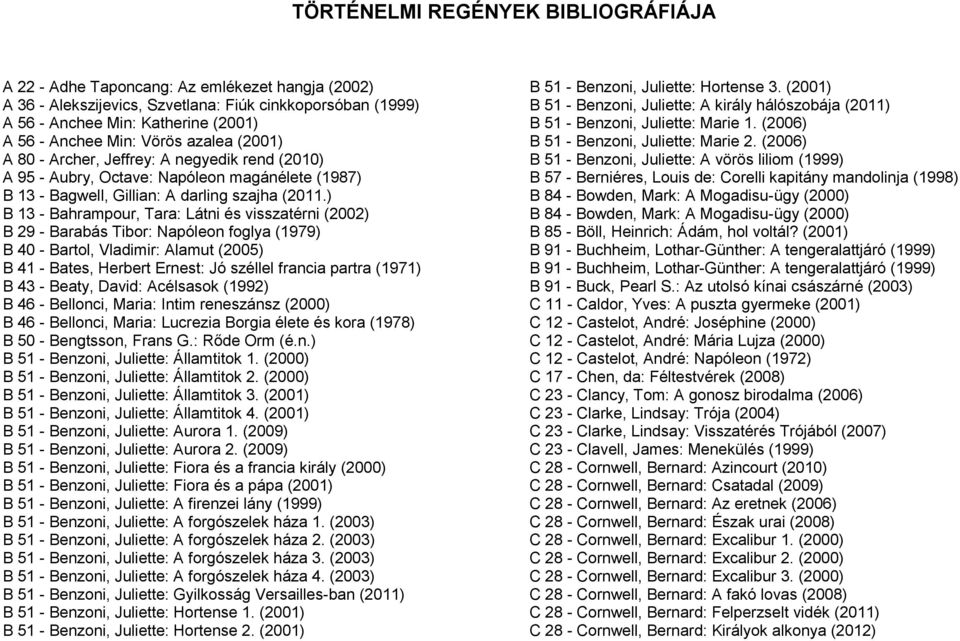 TÖRTÉNELMI REGÉNYEK BIBLIOGRÁFIÁJA

A 22 - Adhe Taponcang: Az emlékezet hangja (2002)
A 36 - Alekszijevics, Szvetlana: Fiúk cinkkoporsóban (1999)
A 56 - Anchee Min: Katherine (2001)
A 56 - Anchee Min: Vörös azalea (2001)
A 80 - Archer, Jeffrey: A negyedik rend (2010)
A 95 - Aubry, Octave: Napóleon magánélete (1987)
B 13 - Bagwell, Gillian: A darling szajha (2011.)
B 13 - Bahrampour, Tara: Látni és visszatérni (2002)
B 29 - Barabás Tibor: Napóleon foglya (1979)
B 40 - Bartol, Vladimir: Alamut (2005)
B 41 - Bates, Herbert Ernest: Jó széllel francia partra (1971)
B 43 - Beaty, David: Acélsasok (1992)
B 46 - Bellonci, Maria: Intim reneszánsz (2000)
B 46 - Bellonci, Maria: Lucrezia Borgia élete és kora (1978)
B 50 - Bengtsson, Frans G.: Rőde Orm (é.n.)
B 51 - Benzoni, Juliette: Államtitok 1. (2000)
B 51 - Benzoni, Juliette: Államtitok 2. (2000)
B 51 - Benzoni, Juliette: Államtitok 3. (2001)
B 51 - Benzoni, Juliette: Államtitok 4. (2001)
B 51 - Benzoni, Juliette: Aurora 1. (2009)
B 51 - Benzoni, Juliette: Aurora 2. (2009)
B 51 - Benzoni, Juliette: Fiora és a francia király (2000)
B 51 - Benzoni, Juliette: Fiora és a pápa (2001)
B 51 - Benzoni, Juliette: A firenzei lány (1999)
B 51 - Benzoni, Juliette: A forgószelek háza 1. (2003)
B 51 - Benzoni, Juliette: A forgószelek háza 2. (2003)
B 51 - Benzoni, Juliette: A forgószelek háza 3. (2003)
B 51 - Benzoni, Juliette: A forgószelek háza 4. (2003)
B 51 - Benzoni, Juliette: Gyilkosság Versailles-ban (2011)
B 51 - Benzoni, Juliette: Hortense 1. (2001)
B 51 - Benzoni, Juliette: Hortense 2. (2001)

B 51 - Benzoni, Juliette: Hortense 3. (2001)
B 51 - Benzoni, Juliette: A király hálószobája (2011)
B 51 - Benzoni, Juliette: Marie 1. (2006)
B 51 - Benzoni, Juliette: Marie 2. (2006)
B 51 - Benzoni, Juliette: A vörös liliom (1999)
B 57 - Berniéres, Louis de: Corelli kapitány mandolinja (1998)
B 84 - Bowden, Mark: A Mogadisu-ügy (2000)
B 84 - Bowden, Mark: A Mogadisu-ügy (2000)
B 85 - Böll, Heinrich: Ádám, hol voltál? (2001)
B 91 - Buchheim, Lothar-Günther: A tengeralattjáró (1999)
B 91 - Buchheim, Lothar-Günther: A tengeralattjáró (1999)
B 91 - Buck, Pearl S.: Az utolsó kínai császárné (2003)
C 11 - Caldor, Yves: A puszta gyermeke (2001)
C 12 - Castelot, André: Joséphine (2000)
C 12 - Castelot, André: Mária Lujza (2000)
C 12 - Castelot, André: Napóleon (1972)
C 17 - Chen, da: Féltestvérek (2008)
C 23 - Clancy, Tom: A gonosz birodalma (2006)
C 23 - Clarke, Lindsay: Trója (2004)
C 23 - Clarke, Lindsay: Visszatérés Trójából (2007)
C 23 - Clavell, James: Menekülés (1999)
C 28 - Cornwell, Bernard: Azincourt (2010)
C 28 - Cornwell, Bernard: Csatadal (2009)
C 28 - Cornwell, Bernard: Az eretnek (2006)
C 28 - Cornwell, Bernard: Észak urai (2008)
C 28 - Cornwell, Bernard: Excalibur 1. (2000)
C 28 - Cornwell, Bernard: Excalibur 2. (2000)
C 28 - Cornwell, Bernard: Excalibur 3. (2000)
C 28 - Cornwell, Bernard: A fakó lovas (2008)
C 28 - Cornwell, Bernard: Felperzselt vidék (2011)
C 28 - Cornwell, Bernard: Királyok alkonya (2012)